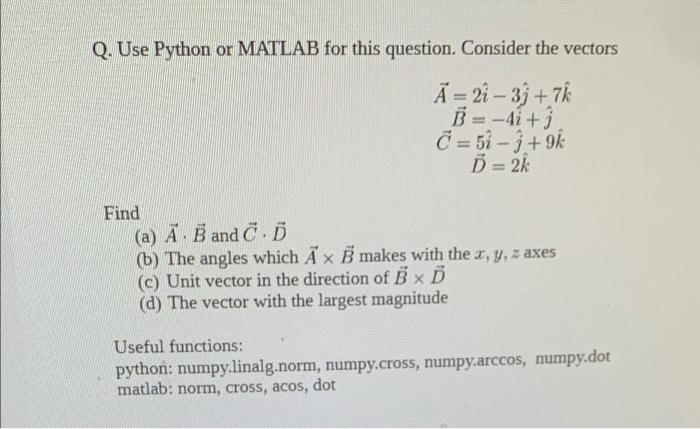 Q. Use Python or MATLAB for this question. Consider the vectors

$\vec{A} = 2\hat{i} - 3\hat{j} + 7\hat{k}$
$\vec{B} = -4\hat{i} + \hat{j}$
$\vec{C} = 5\hat{i} - \hat{j} + 9\hat{k}$
$\vec{D} = 2\hat{k}$

Find
(a) $\vec{A} \cdot \vec{B}$ and $\vec{C} \cdot \vec{D}$
(b) The angles which $\vec{A} \times \vec{B}$ makes with the $x, y, z$ axes
(c) Unit vector in the direction of $\vec{B} \times \vec{D}$
(d) The vector with the largest magnitude

Useful functions:
python: numpy.linalg.norm, numpy.cross, numpy.arccos, numpy.dot
matlab: norm, cross, acos, dot